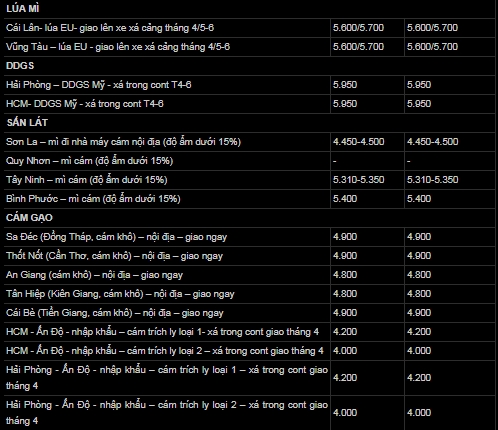 | LÚA MÌ | | |
|---|---|---|
| Cái Lân- lúa EU- giao lên xe xá cảng tháng 4/5-6 | 5.600/5.700 | 5.600/5.700 |
| Vũng Tàu – lúa EU - giao lên xe xá cảng tháng 4/5-6 | 5.600/5.700 | 5.600/5.700 |
| DDGS | | |
| Hải Phòng – DDGS Mỹ - xá trong cont T4-6 | 5.950 | 5.950 |
| HCM- DDGS Mỹ - xá trong cont T4-6 | 5.950 | 5.950 |
| SẮN LÁT | | |
| Sơn La – mì đi nhà máy cám nội địa (độ ẩm dưới 15%) | 4.450-4.500 | 4.450-4.500 |
| Quy Nhơn – mì cám (độ ẩm dưới 15%) | - | - |
| Tây Ninh – mì cám (độ ẩm dưới 15%) | 5.310-5.350 | 5.310-5.350 |
| Bình Phước – mì cám (độ ẩm dưới 15%) | 5.400 | 5.400 |
| CÁM GẠO | | |
| Sa Đéc (Đồng Tháp, cám khô) – nội địa – giao ngay | 4.900 | 4.900 |
| Thốt Nốt (Cần Thơ, cám khô) – nội địa – giao ngay | 4.900 | 4.900 |
| An Giang (cám khô) – nội địa – giao ngay | 4.800 | 4.800 |
| Tân Hiệp (Kiên Giang, cám khô) – nội địa – giao ngay | 4.800 | 4.800 |
| Cái Bè (Tiền Giang, cám khô) – nội địa – giao ngay | 4.900 | 4.900 |
| HCM - Ấn Độ - nhập khẩu – cám trích ly loại 1- xá trong cont giao tháng 4 | 4.200 | 4.200 |
| HCM - Ấn Độ - nhập khẩu – cám trích ly loại 2 – xá trong cont giao tháng 4 | 4.000 | 4.000 |
| Hải Phòng - Ấn Độ - nhập khẩu – cám trích ly loại 1 – xá trong cont giao tháng 4 | 4.200 | 4.200 |
| Hải Phòng - Ấn Độ - nhập khẩu – cám trích ly loại 2 – xá trong cont giao tháng 4 | 4.000 | 4.000 |